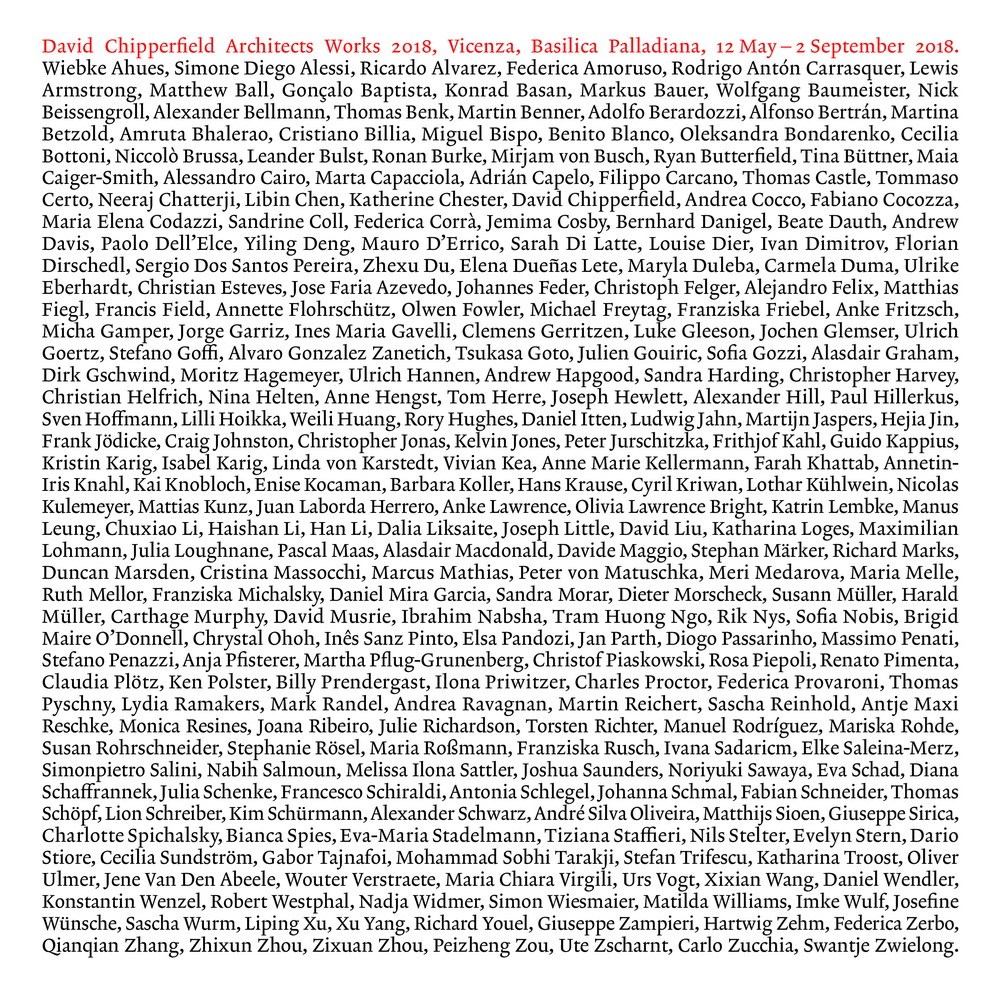 David Chipperfield Architects Works 2018, Vicenza, Basilica Palladiana, 12 May – 2 September 2018. Wiebke Ahues, Simone Diego Alessi, Ricardo Alvarez, Federica Amoruso, Rodrigo Antón Carrasquer, Lewis Armstrong, Matthew Ball, Gonçalo Baptista, Konrad Basan, Markus Bauer, Wolfgang Baumeister, Nick Beissengroll, Alexander Bellmann, Thomas Benk, Martin Benner, Adolfo Berardozzi, Alfonso Bertrán, Martina Betzold, Amruta Bhalerao, Cristiano Billia, Miguel Bispo, Benito Blanco, Oleksandra Bondarenko, Cecilia Bottoni, Niccolò Brussa, Leander Bulst, Ronan Burke, Mirjam von Busch, Ryan Butterfield, Tina Büttner, Maia Caiger-Smith, Alessandro Cairo, Marta Capacciola, Adrián Capelo, Filippo Carcano, Thomas Castle, Tommaso Certo, Neeraj Chatterji, Libin Chen, Katherine Chester, David Chipperfield, Andrea Cocco, Fabiano Cocozza, Maria Elena Codazzi, Sandrine Coll, Federica Corrà, Jemima Cosby, Bernhard Danigel, Beate Dauth, Andrew Davis, Paolo Dell'Elce, Yiling Deng, Mauro D'Errico, Sarah Di Latte, Louise Dier, Ivan Dimitrov, Florian Dirschedl, Sergio Dos Santos Pereira, Zhexu Du, Elena Dueñas Lete, Maryla Duleba, Carmela Duma, Ulrike Eberhardt, Christian Esteves, Jose Faria Azevedo, Johannes Feder, Christoph Felger, Alejandro Felix, Matthias Fiegl, Francis Field, Annette Flohrschütz, Olwen Fowler, Michael Freytag, Franziska Friebel, Anke Fritzsch, Micha Gamper, Jorge Garriz, Ines Maria Gavelli, Clemens Gerritzen, Luke Gleeson, Jochen Glemser, Ulrich Goertz, Stefano Goffi, Alvaro Gonzalez Zanetich, Tsukasa Goto, Julien Gouiric, Sofia Gozzi, Alasdair Graham, Dirk Gschwind, Moritz Hagemeyer, Ulrich Hannen, Andrew Hapgood, Sandra Harding, Christopher Harvey, Christian Helfrich, Nina Helten, Anne Hengst, Tom Herre, Joseph Hewlett, Alexander Hill, Paul Hillerkus, Sven Hoffmann, Lilli Hoikka, Weili Huang, Rory Hughes, Daniel Itten, Ludwig Jahn, Martijn Jaspers, Hejia Jin, Frank Jödicke, Craig Johnston, Christopher Jonas, Kelvin Jones, Peter Jurschitzka, Frithjof Kahl, Guido Kappius, Kristin Karig, Isabel Karig, Linda von Karstedt, Vivian Kea, Anne Marie Kellermann, Farah Khattab, Annetin-Iris Knahl, Kai Knobloch, Enise Kocaman, Barbara Koller, Hans Krause, Cyril Kriwan, Lothar Kühlwein, Nicolas Kulemeyer, Mattias Kunz, Juan Laborda Herrero, Anke Lawrence, Olivia Lawrence Bright, Katrin Lembke, Manus Leung, Chuxiao Li, Haishan Li, Han Li, Dalia Liksaite, Joseph Little, David Liu, Katharina Loges, Maximilian Lohmann, Julia Loughnane, Pascal Maas, Alasdair Macdonald, Davide Maggio, Stephan Märker, Richard Marks, Duncan Marsden, Cristina Massocchi, Marcus Mathias, Peter von Matuschka, Meri Medarova, Maria Melle, Ruth Mellor, Franziska Michalsky, Daniel Mira Garcia, Sandra Morar, Dieter Morscheck, Susann Müller, Harald Müller, Carthage Murphy, David Musrie, Ibrahim Nabsha, Tram Huong Ngo, Rik Nys, Sofia Nobis, Brigid Maire O'Donnell, Chrystal Ohoh, Inês Sanz Pinto, Elsa Pandozi, Jan Parth, Diogo Passarinho, Massimo Penati, Stefano Penazzi, Anja Pfisterer, Martha Pflug-Grunenberg, Christof Piaskowski, Rosa Piepoli, Renato Pimenta, Claudia Plötz, Ken Polster, Billy Prendergast, Ilona Priwitzer, Charles Proctor, Federica Provaroni, Thomas Pyschny, Lydia Ramakers, Mark Randel, Andrea Ravagnan, Martin Reichert, Sascha Reinhold, Antje Maxi Reschke, Monica Resines, Joana Ribeiro, Julie Richardson, Torsten Richter, Manuel Rodríguez, Mariska Rohde, Susan Rohrschneider, Stephanie Rösel, Maria Roßmann, Franziska Rusch, Ivana Sadaricm, Elke Saleina-Merz, Simonpietro Salini, Nabih Salmoun, Melissa Ilona Sattler, Joshua Saunders, Noriyuki Sawaya, Eva Schad, Diana Schaffrannek, Julia Schenke, Francesco Schiraldi, Antonia Schlegel, Johanna Schmal, Fabian Schneider, Thomas Schöpf, Lion Schreiber, Kim Schürmann, Alexander Schwarz, André Silva Oliveira, Matthijs Sioen, Giuseppe Sirica, Charlotte Spichalsky, Bianca Spies, Eva-Maria Stadelmann, Tiziana Staffieri, Nils Stelter, Evelyn Stern, Dario Stiore, Cecilia Sundström, Gabor Tajnafoi, Mohammad Sobhi Tarakji, Stefan Trifescu, Katharina Troost, Oliver Ulmer, Jene Van Den Abeele, Wouter Verstraete, Maria Chiara Virgili, Urs Vogt, Xixian Wang, Daniel Wendler, Konstantin Wenzel, Robert Westphal, Nadja Widmer, Simon Wiesmaier, Matilda Williams, Imke Wulf, Josefine Wünsche, Sascha Wurm, Liping Xu, Xu Yang, Richard Youel, Giuseppe Zampieri, Hartwig Zehm, Federica Zerbo, Qianqian Zhang, Zhixun Zhou, Zixuan Zhou, Peizheng Zou, Ute Zscharnt, Carlo Zucchia, Swantje Zwielong.